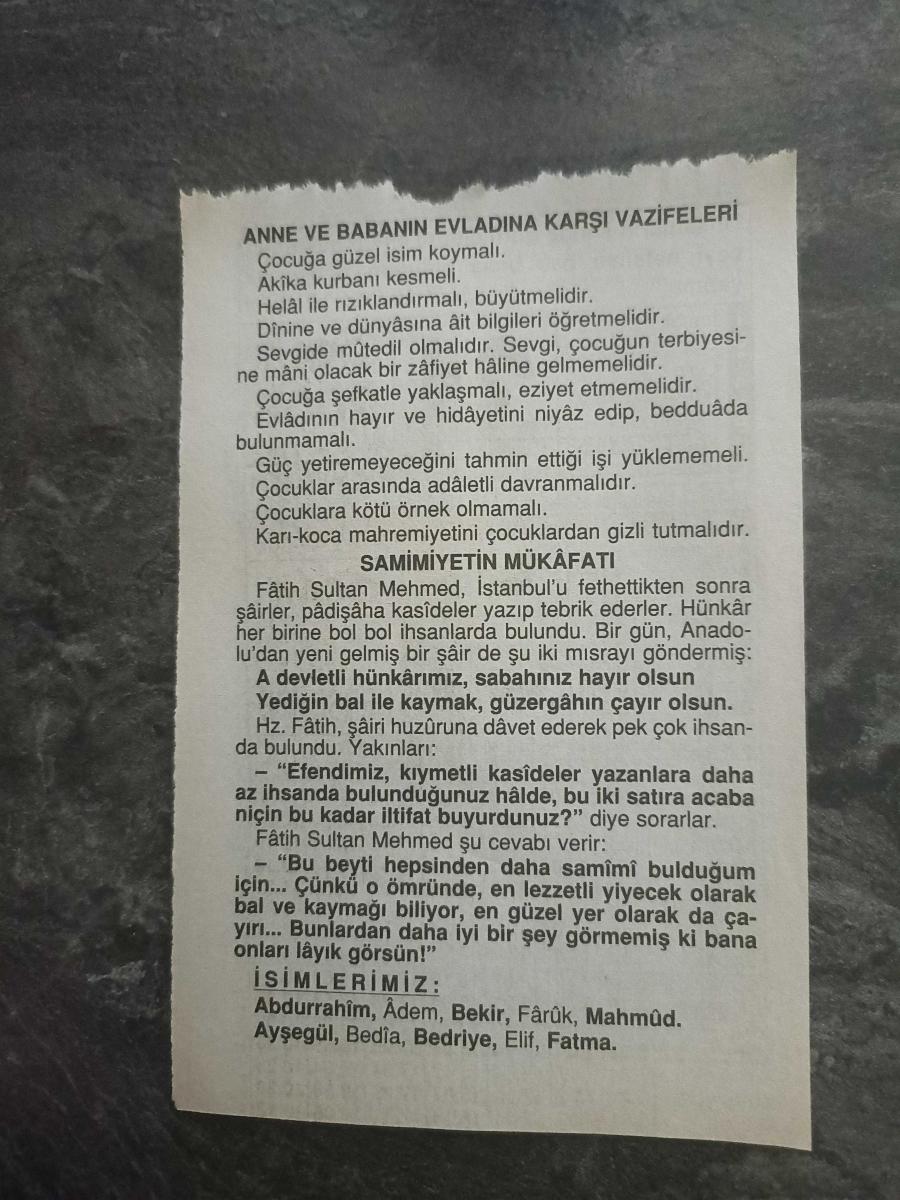 ANNE VE BABANIN EVLADINA KARŞI VAZİFELERİ

Çocuğa güzel isim koymalı.

Akîka kurbanı kesmeli.

Helâl ile rızıklandırmalı, büyütmelidir.

Dînine ve dünyâsına âit bilgileri öğretmelidir.

Sevgide mûtedil olmalıdır. Sevgi, çocuğun terbiyesine mâni olacak bir zâfiyet hâline gelmemelidir.

Çocuğa şefkatle yaklaşmalı, eziyet etmemelidir.

Evlâdının hayır ve hidâyetini niyâz edip, bedduâda bulunmamalı.

Güç yetiremeyeceğini tahmin ettiği işi yüklememeli.

Çocuklar arasında adâletli davranmalıdır.

Çocuklara kötü örnek olmamalı.

Karı-koca mahremiyetini çocuklardan gizli tutmalıdır.

SAMİMİYETİN MÜKÂFATI

Fâtih Sultan Mehmed, İstanbul'u fethettikten sonra şâirler, pâdişâha kasîdeler yazıp tebrik ederler. Hünkâr her birine bol bol ihsanlarda bulundu. Bir gün, Anadolu'dan yeni gelmiş bir şâir de şu iki mısrayı göndermiş:

A devletli hünkârımız, sabahınız hayır olsun
Yediğin bal ile kaymak, güzergâhın çayır olsun.

Hz. Fâtih, şâiri huzûruna dâvet ederek pek çok ihsanda bulundu. Yakınları:

– "Efendimiz, kıymetli kasîdeler yazanlara daha az ihsanda bulunduğunuz hâlde, bu iki satıra acaba niçin bu kadar iltifat buyurdunuz?" diye sorarlar.

Fâtih Sultan Mehmed şu cevabı verir:

– "Bu beyti hepsinden daha samîmî bulduğum için... Çünkü o ömründe, en lezzetli yiyecek olarak bal ve kaymağı biliyor, en güzel yer olarak da çayırı... Bunlardan daha iyi bir şey görmemiş ki bana onları lâyık görsün!"

İSİMLERİMİZ:

Abdurrahîm, Âdem, Bekir, Fârûk, Mahmûd.
Ayşegül, Bedîa, Bedriye, Elif, Fatma.